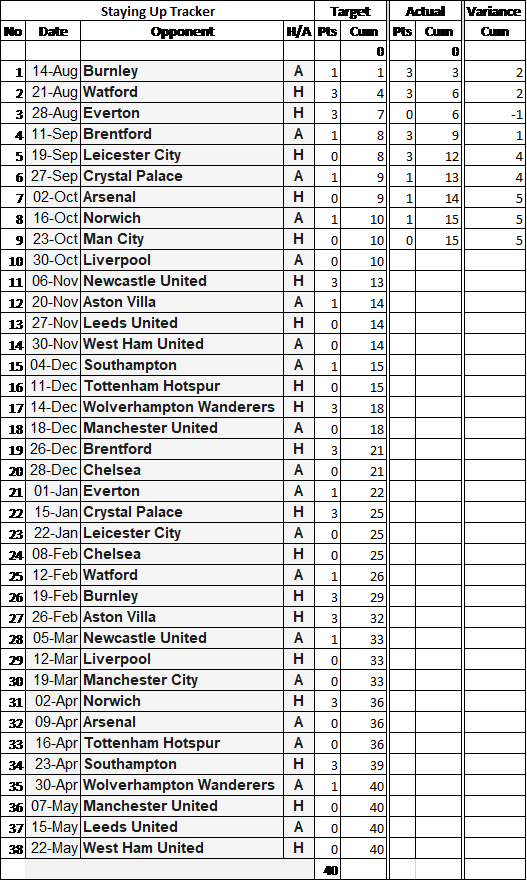 | Staying Up Tracker | | | | Target | | Actual | | Variance |
|---|---|---|---|---|---|---|---|---|
| No | Date | Opponent | H/A | Pts | Cum | Pts | Cum | Cum |
| | | | | | 0 | | 0 | |
| 1 | 14-Aug | Burnley | A | 1 | 1 | 3 | 3 | 2 |
| 2 | 21-Aug | Watford | H | 3 | 4 | 3 | 6 | 2 |
| 3 | 28-Aug | Everton | H | 3 | 7 | 0 | 6 | -1 |
| 4 | 11-Sep | Brentford | A | 1 | 8 | 3 | 9 | 1 |
| 5 | 19-Sep | Leicester City | H | 0 | 8 | 3 | 12 | 4 |
| 6 | 27-Sep | Crystal Palace | A | 1 | 9 | 1 | 13 | 4 |
| 7 | 02-Oct | Arsenal | H | 0 | 9 | 1 | 14 | 5 |
| 8 | 16-Oct | Norwich | A | 1 | 10 | 1 | 15 | 5 |
| 9 | 23-Oct | Man City | H | 0 | 10 | 0 | 15 | 5 |
| 10 | 30-Oct | Liverpool | A | 0 | 10 | | | |
| 11 | 06-Nov | Newcastle United | H | 3 | 13 | | | |
| 12 | 20-Nov | Aston Villa | A | 1 | 14 | | | |
| 13 | 27-Nov | Leeds United | H | 0 | 14 | | | |
| 14 | 30-Nov | West Ham United | A | 0 | 14 | | | |
| 15 | 04-Dec | Southampton | A | 1 | 15 | | | |
| 16 | 11-Dec | Tottenham Hotspur | H | 0 | 15 | | | |
| 17 | 14-Dec | Wolverhampton Wanderers | H | 3 | 18 | | | |
| 18 | 18-Dec | Manchester United | A | 0 | 18 | | | |
| 19 | 26-Dec | Brentford | H | 3 | 21 | | | |
| 20 | 28-Dec | Chelsea | A | 0 | 21 | | | |
| 21 | 01-Jan | Everton | A | 1 | 22 | | | |
| 22 | 15-Jan | Crystal Palace | H | 3 | 25 | | | |
| 23 | 22-Jan | Leicester City | A | 0 | 25 | | | |
| 24 | 08-Feb | Chelsea | H | 0 | 25 | | | |
| 25 | 12-Feb | Watford | A | 1 | 26 | | | |
| 26 | 19-Feb | Burnley | H | 3 | 29 | | | |
| 27 | 26-Feb | Aston Villa | H | 3 | 32 | | | |
| 28 | 05-Mar | Newcastle United | A | 1 | 33 | | | |
| 29 | 12-Mar | Liverpool | H | 0 | 33 | | | |
| 30 | 19-Mar | Manchester City | A | 0 | 33 | | | |
| 31 | 02-Apr | Norwich | H | 3 | 36 | | | |
| 32 | 09-Apr | Arsenal | A | 0 | 36 | | | |
| 33 | 16-Apr | Tottenham Hotspur | A | 0 | 36 | | | |
| 34 | 23-Apr | Southampton | H | 3 | 39 | | | |
| 35 | 30-Apr | Wolverhampton Wanderers | A | 1 | 40 | | | |
| 36 | 07-May | Manchester United | H | 0 | 40 | | | |
| 37 | 15-May | Leeds United | A | 0 | 40 | | | |
| 38 | 22-May | West Ham United | H | 0 | 40 | | | |
| | | | | 40 | | | | |